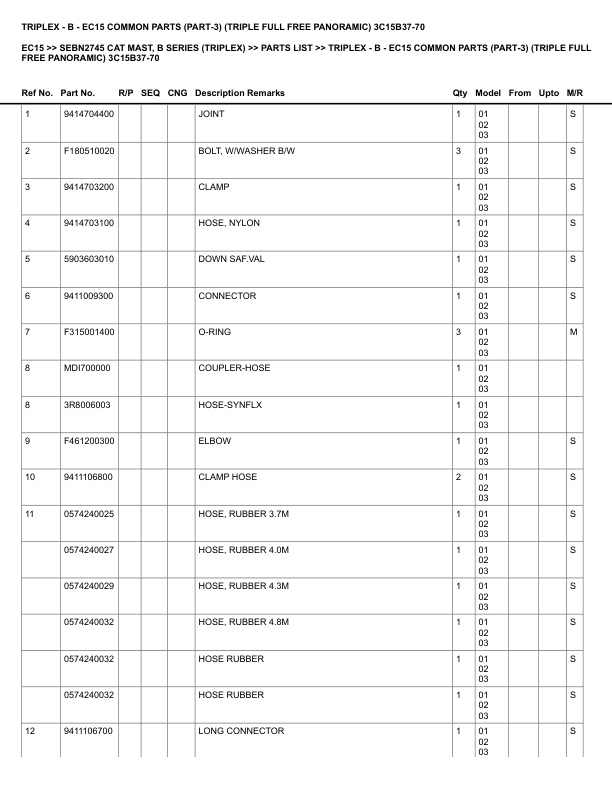 TRIPLEX - B - EC15 COMMON PARTS (PART-3) (TRIPLE FULL FREE PANORAMIC) 3C15B37-70

EC15 >> SEBN2745 CAT MAST, B SERIES (TRIPLEX) >> PARTS LIST >> TRIPLEX - B - EC15 COMMON PARTS (PART-3) (TRIPLE FULL FREE PANORAMIC) 3C15B37-70

| Ref No. | Part No. | R/P | SEQ | CNG | Description Remarks | Qty | Model | From | Upto | M/R |
|---|---|---|---|---|---|---|---|---|---|---|
| 1 | 9414704400 | | | | JOINT | 1 | 01 02 03 | | | S |
| 2 | F180510020 | | | | BOLT, W/WASHER B/W | 3 | 01 02 03 | | | S |
| 3 | 9414703200 | | | | CLAMP | 1 | 01 02 03 | | | S |
| 4 | 9414703100 | | | | HOSE, NYLON | 1 | 01 02 03 | | | S |
| 5 | 5903603010 | | | | DOWN SAF.VAL | 1 | 01 02 03 | | | S |
| 6 | 9411009300 | | | | CONNECTOR | 1 | 01 02 03 | | | S |
| 7 | F315001400 | | | | O-RING | 3 | 01 02 03 | | | M |
| 8 | MDI700000 | | | | COUPLER-HOSE | 1 | 01 02 03 | | | |
| 8 | 3R8006003 | | | | HOSE-SYNFLX | 1 | 01 02 03 | | | |
| 9 | F461200300 | | | | ELBOW | 1 | 01 02 03 | | | S |
| 10 | 9411106800 | | | | CLAMP HOSE | 2 | 01 02 03 | | | S |
| 11 | 0574240025 | | | | HOSE, RUBBER 3.7M | 1 | 01 02 03 | | | S |
| | 0574240027 | | | | HOSE, RUBBER 4.0M | 1 | 01 02 03 | | | S |
| | 0574240029 | | | | HOSE, RUBBER 4.3M | 1 | 01 02 03 | | | S |
| | 0574240032 | | | | HOSE, RUBBER 4.8M | 1 | 01 02 03 | | | S |
| | 0574240032 | | | | HOSE RUBBER | 1 | 01 02 03 | | | S |
| | 0574240032 | | | | HOSE RUBBER | 1 | 01 02 03 | | | S |
| 12 | 9411106700 | | | | LONG CONNECTOR | 1 | 01 02 03 | | | S |